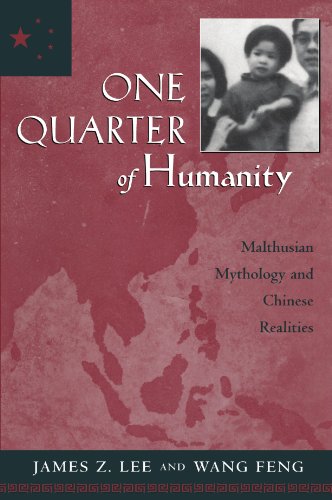 ONE QUARTER of Humanity

Malthusian Mythology and Chinese Realities

JAMES Z. LEE AND WANG FENG